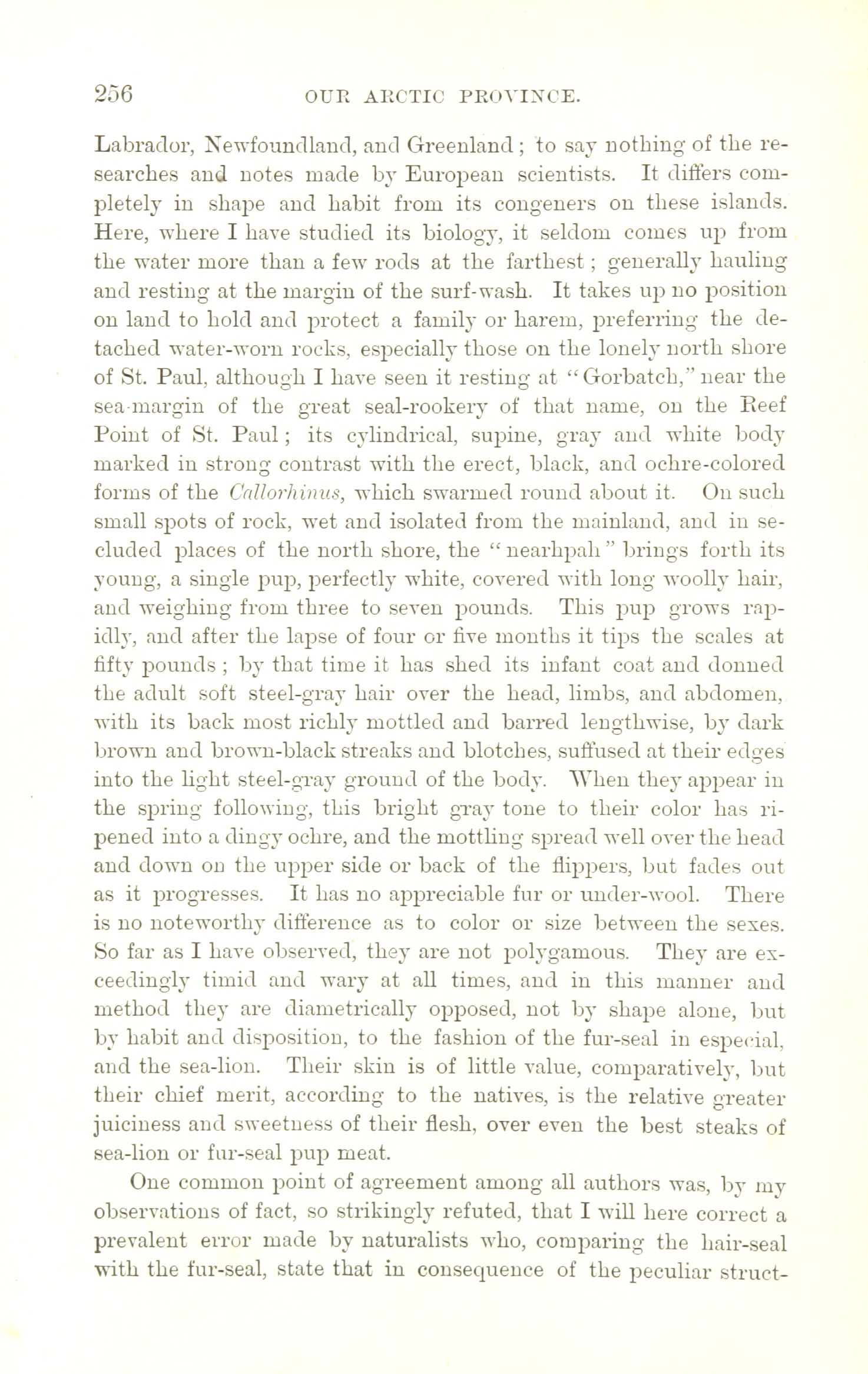 256 OUR ARCTIC PROVINCE.

Labrador, Newfoundland, and Greenland; to say nothing of the researches and notes made by European scientists. It differs completely in shape and habit from its congeners on these islands. Here, where I have studied its biology, it seldom comes up from the water more than a few rods at the farthest; generally hauling and resting at the margin of the surf-wash. It takes up no position on land to hold and protect a family or harem, preferring the detached water-worn rocks, especially those on the lonely north shore of St. Paul, although I have seen it resting at "Gorbatch," near the sea-margin of the great seal-rookery of that name, on the Reef Point of St. Paul; its cylindrical, supine, gray and white body marked in strong contrast with the erect, black, and ochre-colored forms of the Callorhinus, which swarmed round about it. On such small spots of rock, wet and isolated from the mainland, and in secluded places of the north shore, the "nearhpah" brings forth its young, a single pup, perfectly white, covered with long woolly hair, and weighing from three to seven pounds. This pup grows rapidly, and after the lapse of four or five months it tips the scales at fifty pounds; by that time it has shed its infant coat and donned the adult soft steel-gray hair over the head, limbs, and abdomen, with its back most richly mottled and barred lengthwise, by dark brown and brown-black streaks and blotches, suffused at their edges into the light steel-gray ground of the body. When they appear in the spring following, this bright gray tone to their color has ripened into a dingy ochre, and the mottling spread well over the head and down on the upper side or back of the flippers, but fades out as it progresses. It has no appreciable fur or under-wool. There is no noteworthy difference as to color or size between the sexes. So far as I have observed, they are not polygamous. They are exceedingly timid and wary at all times, and in this manner and method they are diametrically opposed, not by shape alone, but by habit and disposition, to the fashion of the fur-seal in especial, and the sea-lion. Their skin is of little value, comparatively, but their chief merit, according to the natives, is the relative greater juiciness and sweetness of their flesh, over even the best steaks of sea-lion or fur-seal pup meat.

One common point of agreement among all authors was, by my observations of fact, so strikingly refuted, that I will here correct a prevalent error made by naturalists who, comparing the hair-seal with the fur-seal, state that in consequence of the peculiar struct-